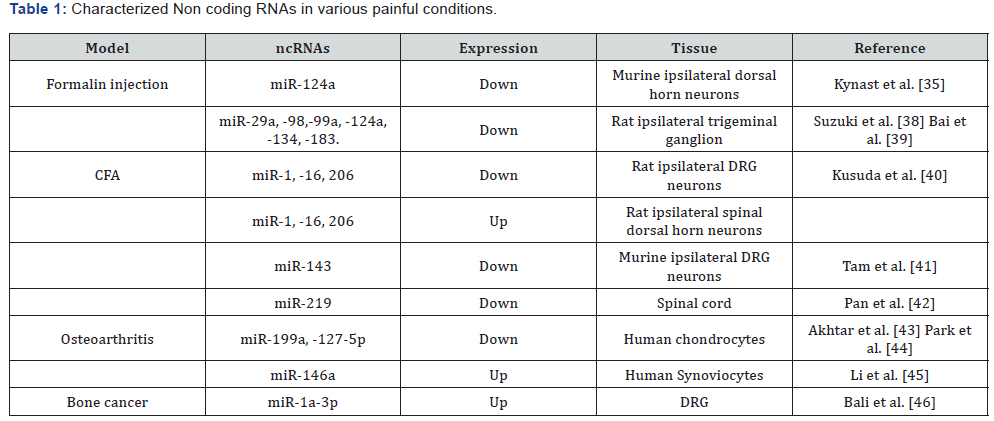 **Table 1:** Characterized Non coding RNAs in various painful conditions.

| Model | ncRNAs | Expression | Tissue | Reference |
|---|---|---|---|---|
| Formalin injection | miR-124a | Down | Murine ipsilateral dorsal horn neurons | Kynast et al. [35] |
|  | miR-29a, -98,-99a, -124a, -134, -183. | Down | Rat ipsilateral trigeminal ganglion | Suzuki et al. [38] Bai et al. [39] |
| CFA | miR-1, -16, 206 | Down | Rat ipsilateral DRG neurons | Kusuda et al. [40] |
|  | miR-1, -16, 206 | Up | Rat ipsilateral spinal dorsal horn neurons |  |
|  | miR-143 | Down | Murine ipsilateral DRG neurons | Tam et al. [41] |
|  | miR-219 | Down | Spinal cord | Pan et al. [42] |
| Osteoarthritis | miR-199a, -127-5p | Down | Human chondrocytes | Akhtar et al. [43] Park et al. [44] |
|  | miR-146a | Up | Human Synoviocytes | Li et al. [45] |
| Bone cancer | miR-1a-3p | Up | DRG | Bali et al. [46] |